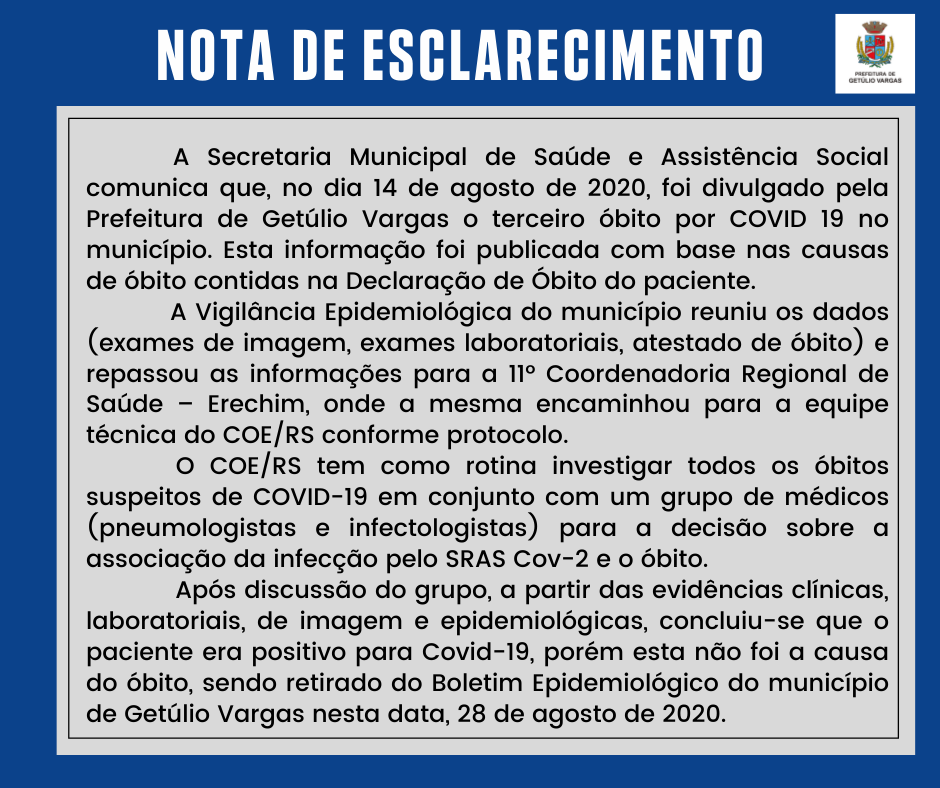 NOTA DE ESCLARECIMENTO

PREFEITURA DE GETÚLIO VARGAS

A Secretaria Municipal de Saúde e Assistência Social comunica que, no dia 14 de agosto de 2020, foi divulgado pela Prefeitura de Getúlio Vargas o terceiro óbito por COVID 19 no município. Esta informação foi publicada com base nas causas de óbito contidas na Declaração de Óbito do paciente.

A Vigilância Epidemiológica do município reuniu os dados (exames de imagem, exames laboratoriais, atestado de óbito) e repassou as informações para a 11º Coordenadoria Regional de Saúde – Erechim, onde a mesma encaminhou para a equipe técnica do COE/RS conforme protocolo.

O COE/RS tem como rotina investigar todos os óbitos suspeitos de COVID-19 em conjunto com um grupo de médicos (pneumologistas e infectologistas) para a decisão sobre a associação da infecção pelo SRAS Cov-2 e o óbito.

Após discussão do grupo, a partir das evidências clínicas, laboratoriais, de imagem e epidemiológicas, concluiu-se que o paciente era positivo para Covid-19, porém esta não foi a causa do óbito, sendo retirado do Boletim Epidemiológico do município de Getúlio Vargas nesta data, 28 de agosto de 2020.